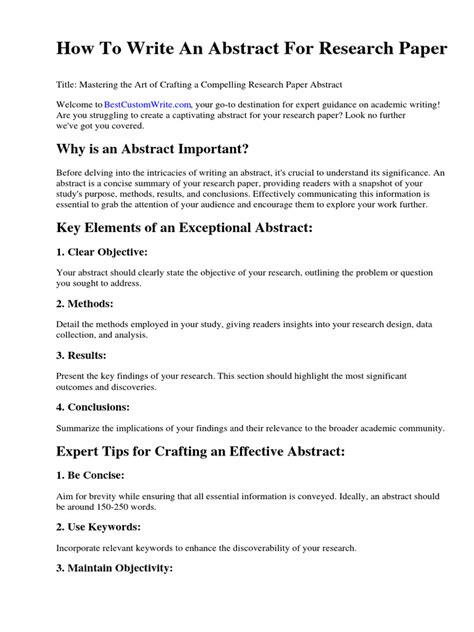 How To Write An Abstract For Research Paper

Title: Mastering the Art of Crafting a Compelling Research Paper Abstract

Welcome to BestCustomWrite.com, your go-to destination for expert guidance on academic writing! Are you struggling to create a captivating abstract for your research paper? Look no further we've got you covered.

Why is an Abstract Important?

Before delving into the intricacies of writing an abstract, it's crucial to understand its significance. An abstract is a concise summary of your research paper, providing readers with a snapshot of your study's purpose, methods, results, and conclusions. Effectively communicating this information is essential to grab the attention of your audience and encourage them to explore your work further.

Key Elements of an Exceptional Abstract:

1. Clear Objective:

Your abstract should clearly state the objective of your research, outlining the problem or question you sought to address.

2. Methods:

Detail the methods employed in your study, giving readers insights into your research design, data collection, and analysis.

3. Results:

Present the key findings of your research. This section should highlight the most significant outcomes and discoveries.

4. Conclusions:

Summarize the implications of your findings and their relevance to the broader academic community.

Expert Tips for Crafting an Effective Abstract:

1. Be Concise:

Aim for brevity while ensuring that all essential information is conveyed. Ideally, an abstract should be around 150-250 words.

2. Use Keywords:

Incorporate relevant keywords to enhance the discoverability of your research.

3. Maintain Objectivity: